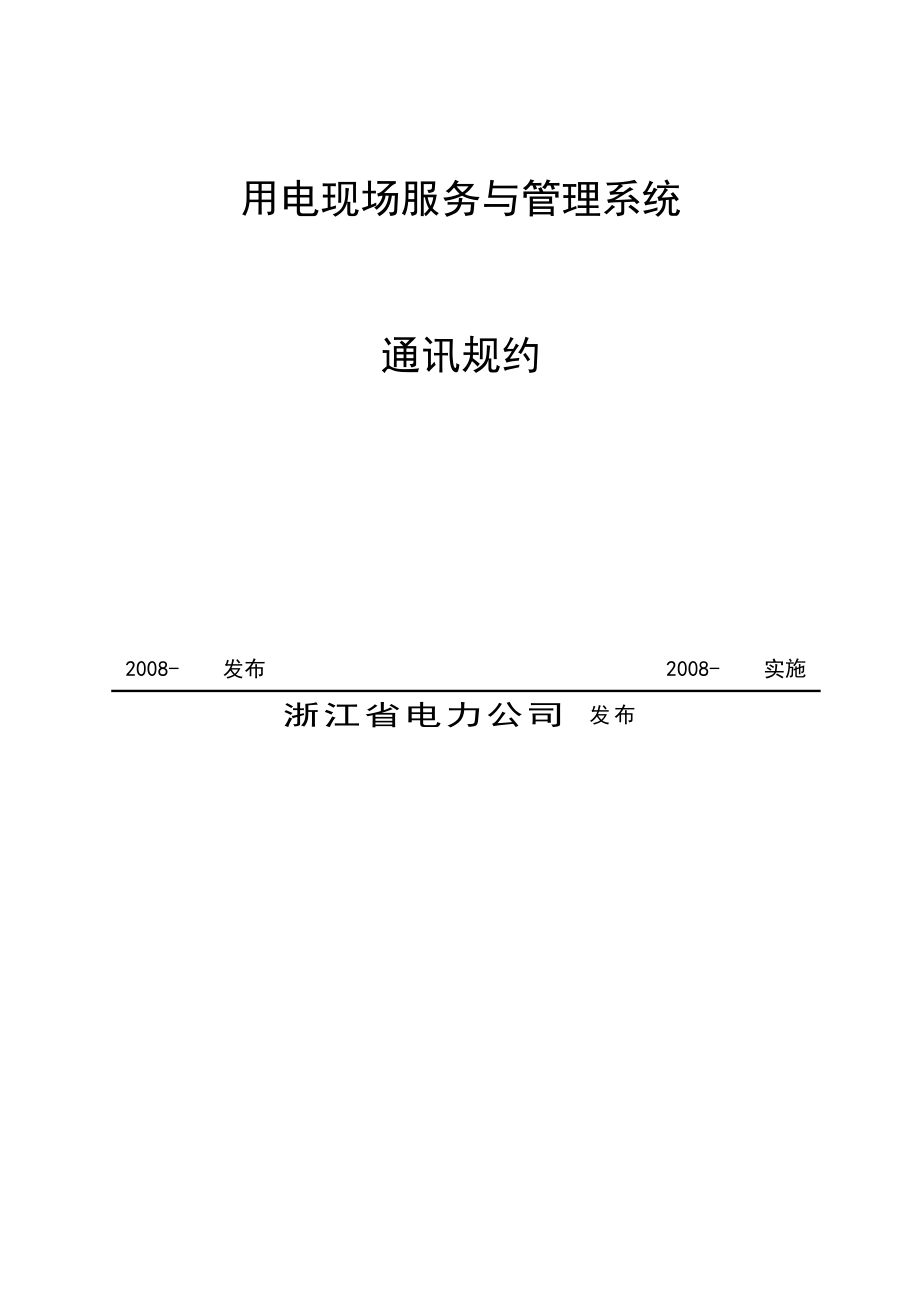 用电现场服务与管理系统

通讯规约

2008- 发布 2008- 实施

浙江省电力公司 发布